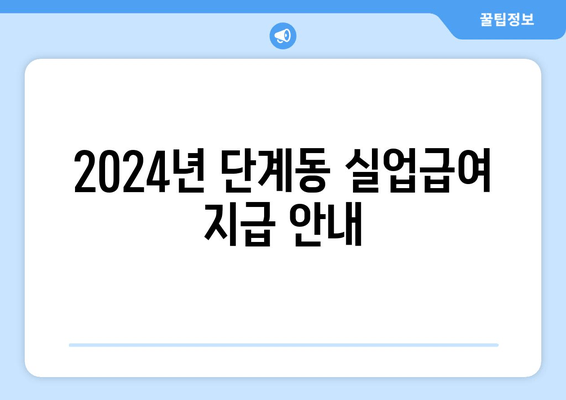 꿀팁정보

2024년 단계동 실업급여 지급 안내